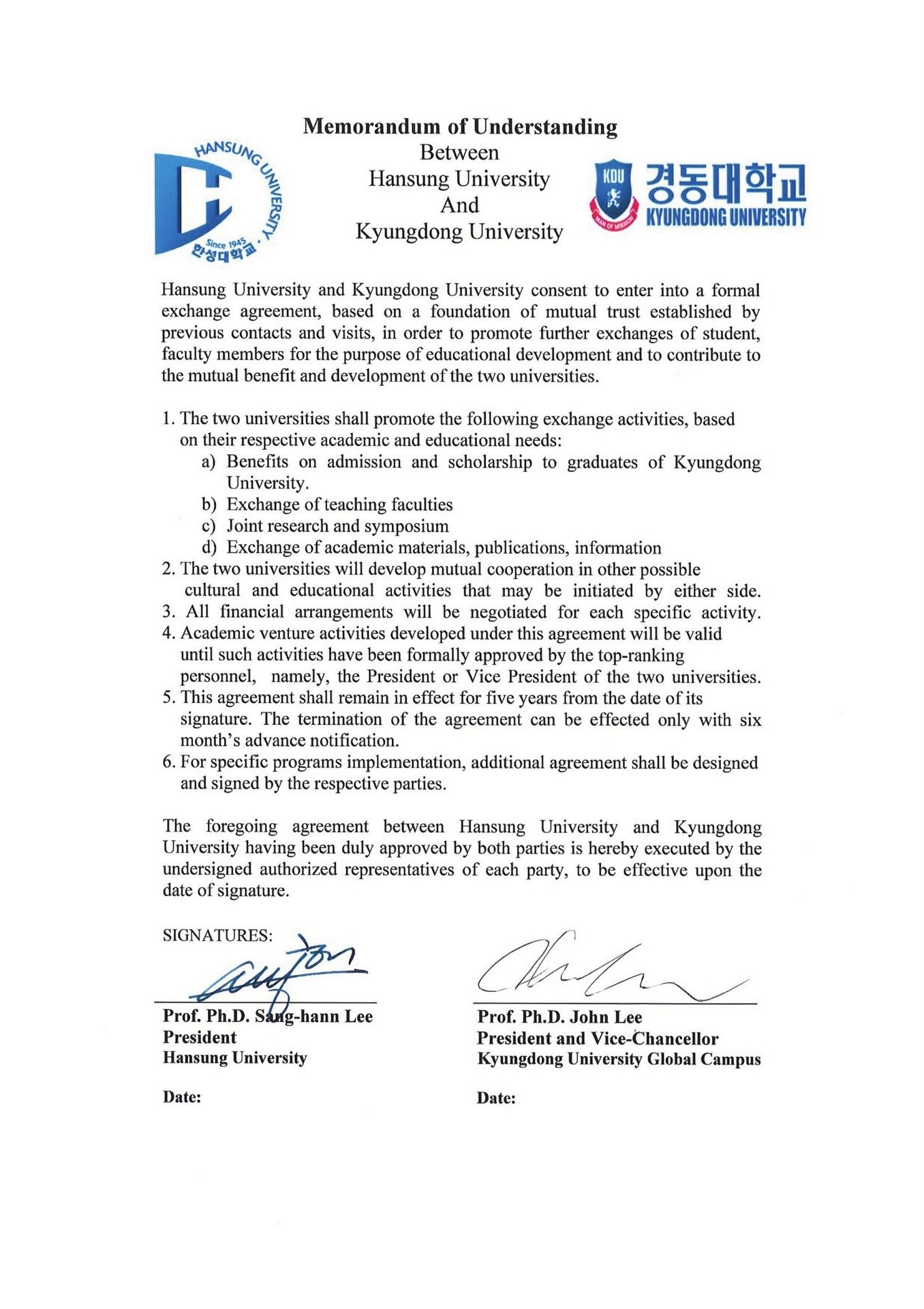 HANSUNG UNIVERSITY
Since 1945
한성대학교

Memorandum of Understanding
Between
Hansung University
And
Kyungdong University

KDU
MAN OF MISSION
경동대학교
KYUNGDONG UNIVERSITY

Hansung University and Kyungdong University consent to enter into a formal exchange agreement, based on a foundation of mutual trust established by previous contacts and visits, in order to promote further exchanges of student, faculty members for the purpose of educational development and to contribute to the mutual benefit and development of the two universities.

1. The two universities shall promote the following exchange activities, based on their respective academic and educational needs:
a) Benefits on admission and scholarship to graduates of Kyungdong University.
b) Exchange of teaching faculties
c) Joint research and symposium
d) Exchange of academic materials, publications, information
2. The two universities will develop mutual cooperation in other possible cultural and educational activities that may be initiated by either side.
3. All financial arrangements will be negotiated for each specific activity.
4. Academic venture activities developed under this agreement will be valid until such activities have been formally approved by the top-ranking personnel, namely, the President or Vice President of the two universities.
5. This agreement shall remain in effect for five years from the date of its signature. The termination of the agreement can be effected only with six month's advance notification.
6. For specific programs implementation, additional agreement shall be designed and signed by the respective parties.

The foregoing agreement between Hansung University and Kyungdong University having been duly approved by both parties is hereby executed by the undersigned authorized representatives of each party, to be effective upon the date of signature.

SIGNATURES:

Prof. Ph.D. Sang-hann Lee
President
Hansung University

Date:

Prof. Ph.D. John Lee
President and Vice-Chancellor
Kyungdong University Global Campus

Date: